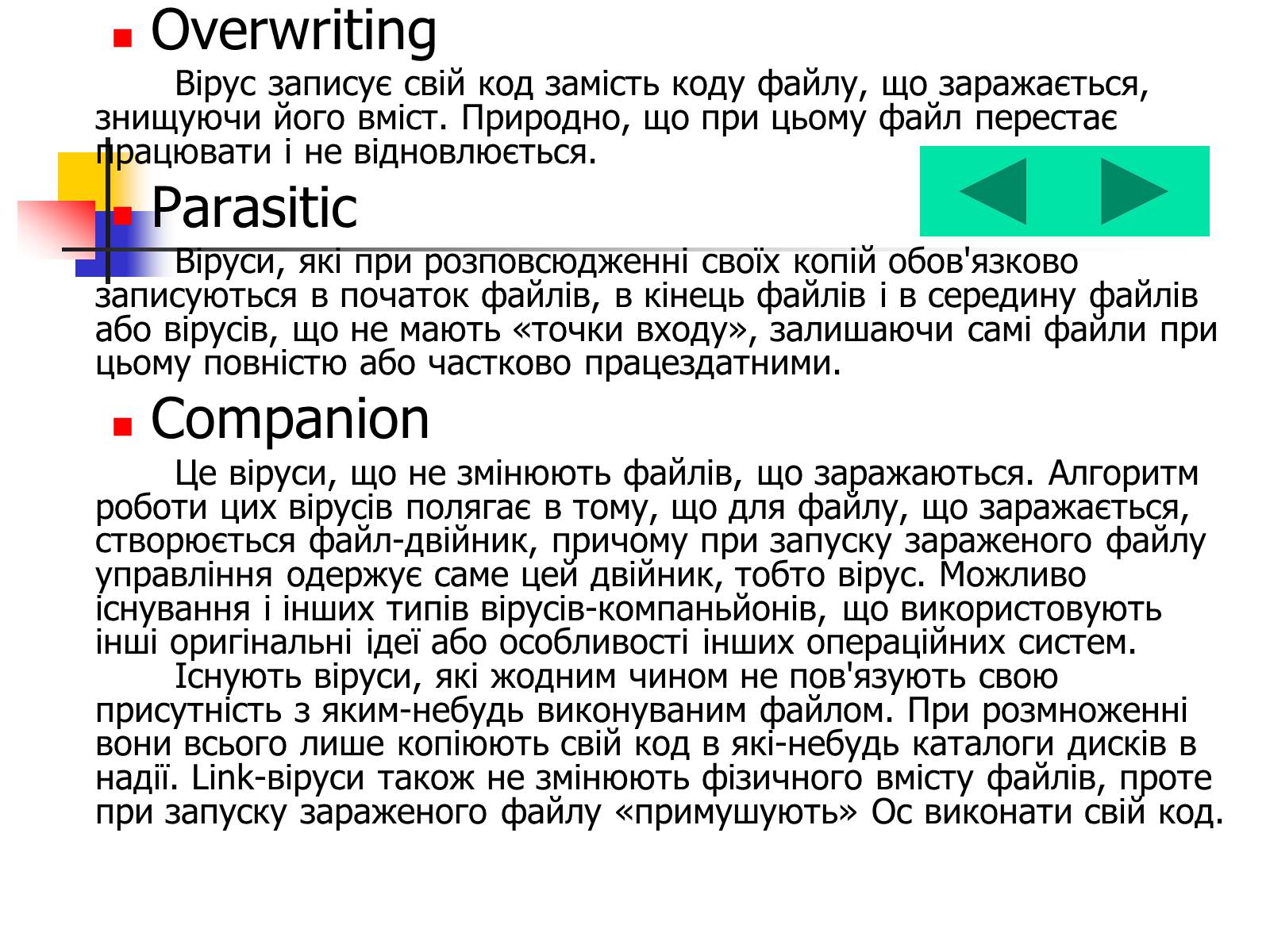 Overwriting

Вірус записує свій код замість коду файлу, що заражається, знищуючи його вміст. Природно, що при цьому файл перестає працювати і не відновлюється.

Parasitic

Віруси, які при розповсюдженні своїх копій обов'язково записуються в початок файлів, в кінець файлів і в середину файлів або вірусів, що не мають «точки входу», залишаючи самі файли при цьому повністю або частково працездатними.

Companion

Це віруси, що не змінюють файлів, що заражаються. Алгоритм роботи цих вірусів полягає в тому, що для файлу, що заражається, створюється файл-двійник, причому при запуску зараженого файлу управління одержує саме цей двійник, тобто вірус. Можливо існування і інших типів вірусів-компаньйонів, що використовують інші оригінальні ідеї або особливості інших операційних систем.

Існують віруси, які жодним чином не пов'язують свою присутність з яким-небудь виконуваним файлом. При розмноженні вони всього лише копіюють свій код в які-небудь каталоги дисків в надії. Link-віруси також не змінюють фізичного вмісту файлів, проте при запуску зараженого файлу «примушують» Ос виконати свій код.